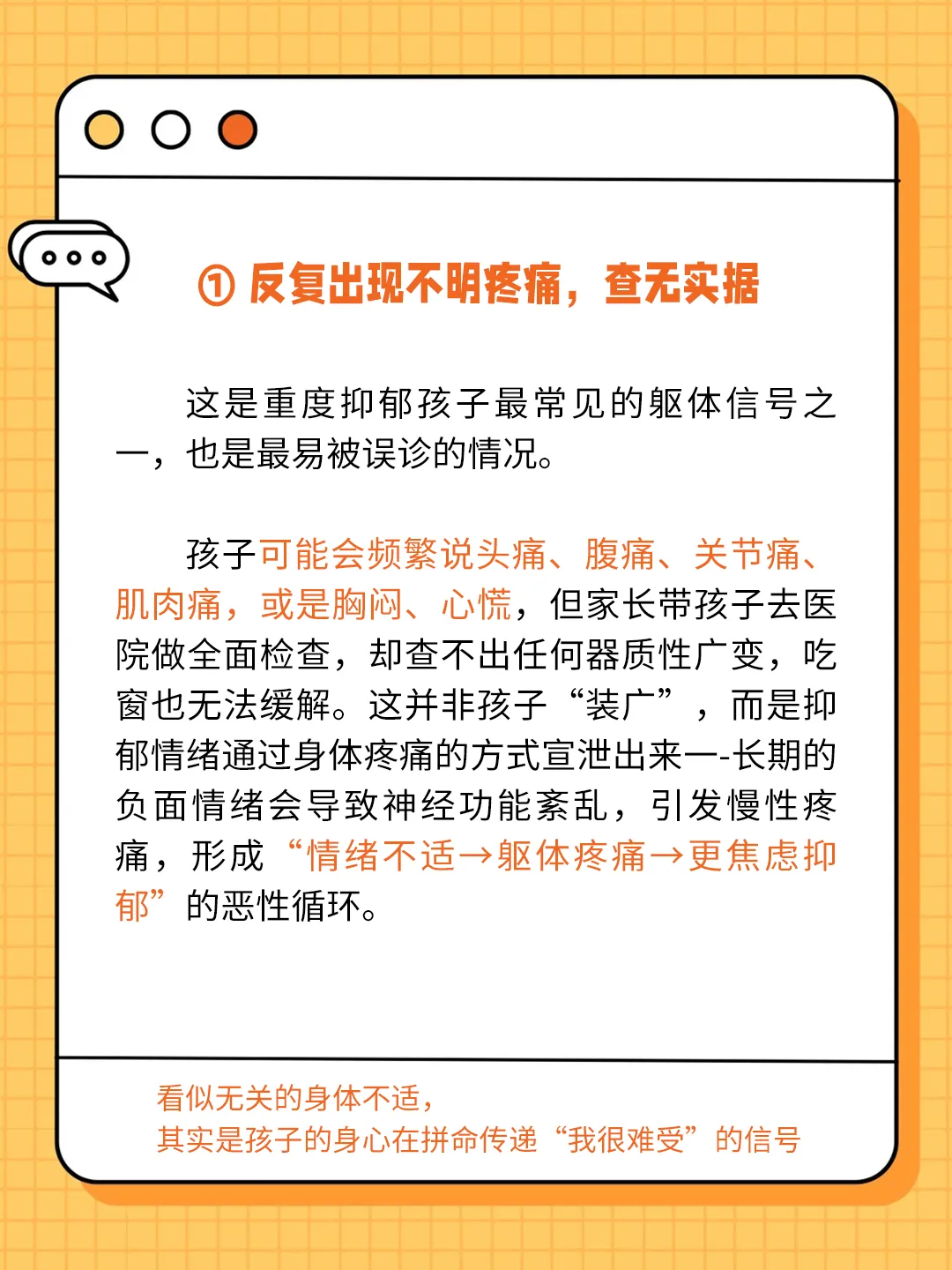 ① 反复出现不明疼痛，查无实据

这是重度抑郁孩子最常见的躯体信号之一，也是最易被误诊的情况。

孩子可能会频繁说头痛、腹痛、关节痛、肌肉痛，或是胸闷、心慌，但家长带孩子去医院做全面检查，却查不出任何器质性广变，吃窗也无法缓解。这并非孩子“装广”，而是抑郁情绪通过身体疼痛的方式宣泄出来一-长期的负面情绪会导致神经功能紊乱，引发慢性疼痛，形成“情绪不适→躯体疼痛→更焦虑抑郁”的恶性循环。

看似无关的身体不适，
其实是孩子的身心在拼命传递“我很难受”的信号